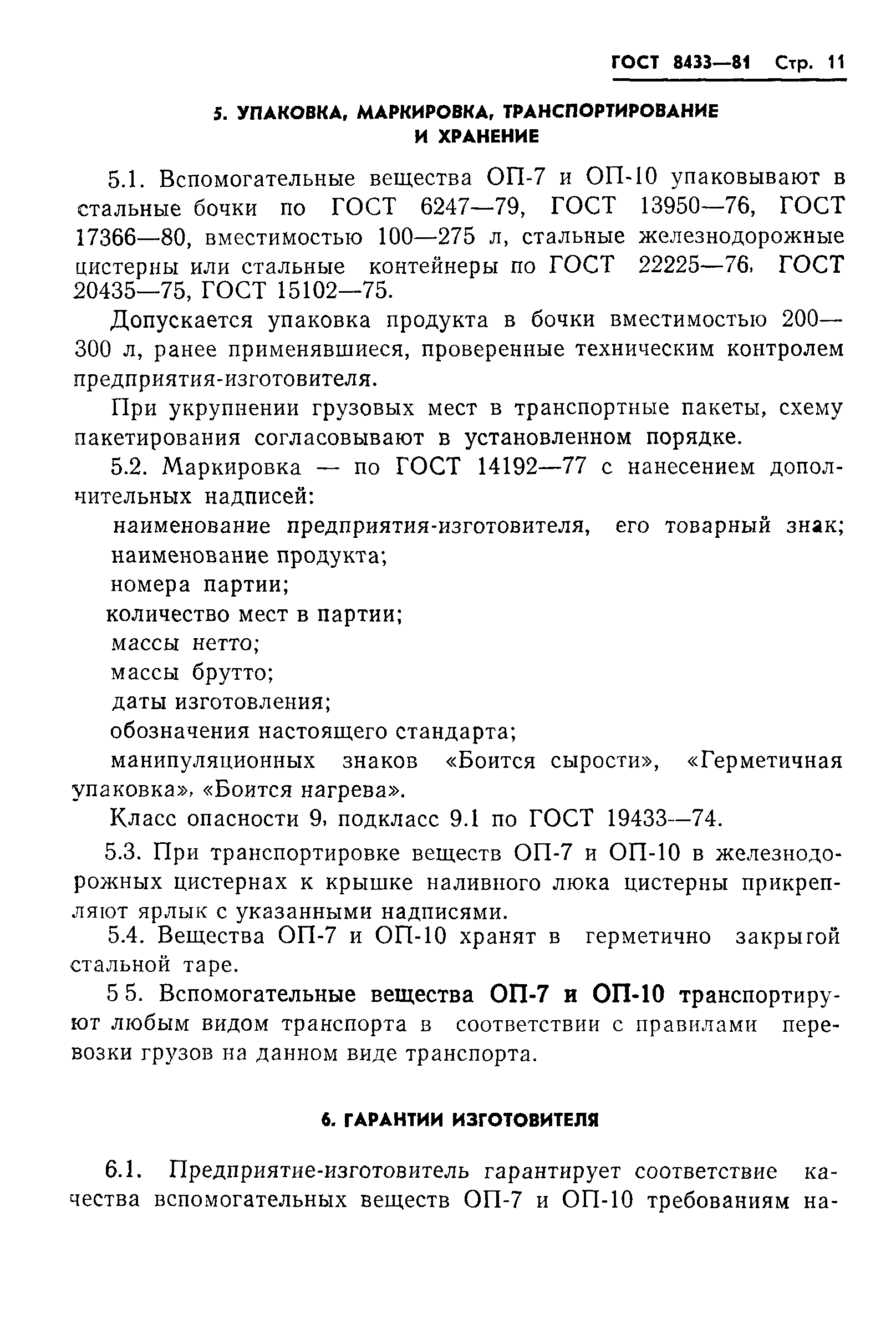 ГОСТ 8433—81 Стр. 11

5. УПАКОВКА, МАРКИРОВКА, ТРАНСПОРТИРОВАНИЕ И ХРАНЕНИЕ

5.1. Вспомогательные вещества ОП-7 и ОП-10 упаковывают в стальные бочки по ГОСТ 6247—79, ГОСТ 13950—76, ГОСТ 17366—80, вместимостью 100—275 л, стальные железнодорожные цистерны или стальные контейнеры по ГОСТ 22225—76, ГОСТ 20435—75, ГОСТ 15102—75.

Допускается упаковка продукта в бочки вместимостью 200—300 л, ранее применявшиеся, проверенные техническим контролем предприятия-изготовителя.

При укрупнении грузовых мест в транспортные пакеты, схему пакетирования согласовывают в установленном порядке.

5.2. Маркировка — по ГОСТ 14192—77 с нанесением дополнительных надписей:

наименование предприятия-изготовителя, его товарный знак;

наименование продукта;

номера партии;

количество мест в партии;

массы нетто;

массы брутто;

даты изготовления;

обозначения настоящего стандарта;

манипуляционных знаков «Боится сырости», «Герметичная упаковка», «Боится нагрева».

Класс опасности 9, подкласс 9.1 по ГОСТ 19433—74.

5.3. При транспортировке веществ ОП-7 и ОП-10 в железнодорожных цистернах к крышке наливного люка цистерны прикрепляют ярлык с указанными надписями.

5.4. Вещества ОП-7 и ОП-10 хранят в герметично закрытой стальной таре.

5 5. Вспомогательные вещества ОП-7 и ОП-10 транспортируют любым видом транспорта в соответствии с правилами перевозки грузов на данном виде транспорта.

6. ГАРАНТИИ ИЗГОТОВИТЕЛЯ

6.1. Предприятие-изготовитель гарантирует соответствие качества вспомогательных веществ ОП-7 и ОП-10 требованиям на-